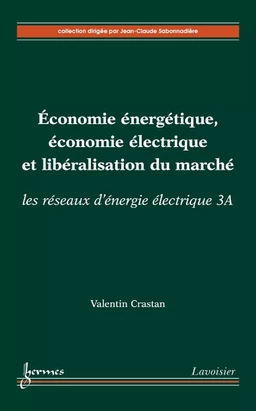 collection dirigée par Jean-Claude Sabonnadière

Économie énergétique, économie électrique et libéralisation du marché

les réseaux d'énergie électrique 3A

Valentin Crastan

hermes

Lavoisier